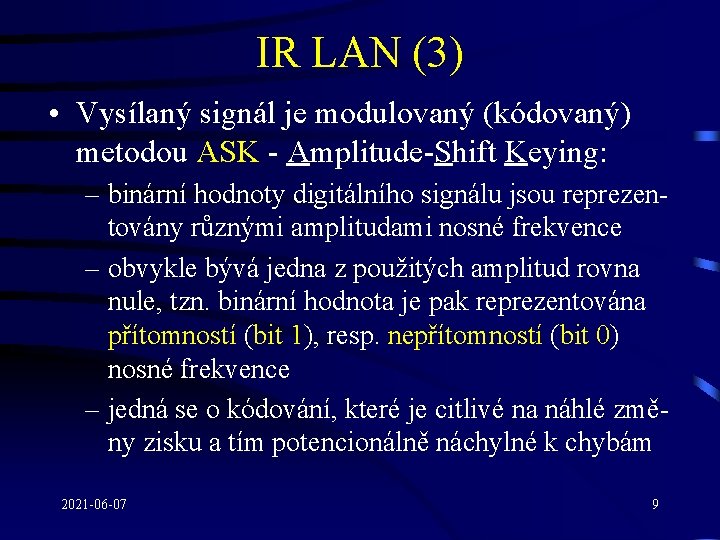 IR LAN (3)

• Vysílaný signál je modulovaný (kódovaný) metodou ASK - Amplitude-Shift Keying:

– binární hodnoty digitálního signálu jsou reprezentovány různými amplitudami nosné frekvence

– obvykle bývá jedna z použitých amplitud rovna nule, tzn. binární hodnota je pak reprezentována přítomností (bit 1), resp. nepřítomností (bit 0) nosné frekvence

– jedná se o kódování, které je citlivé na náhlé změny zisku a tím potencionálně náchylné k chybám

2021-06-07

9